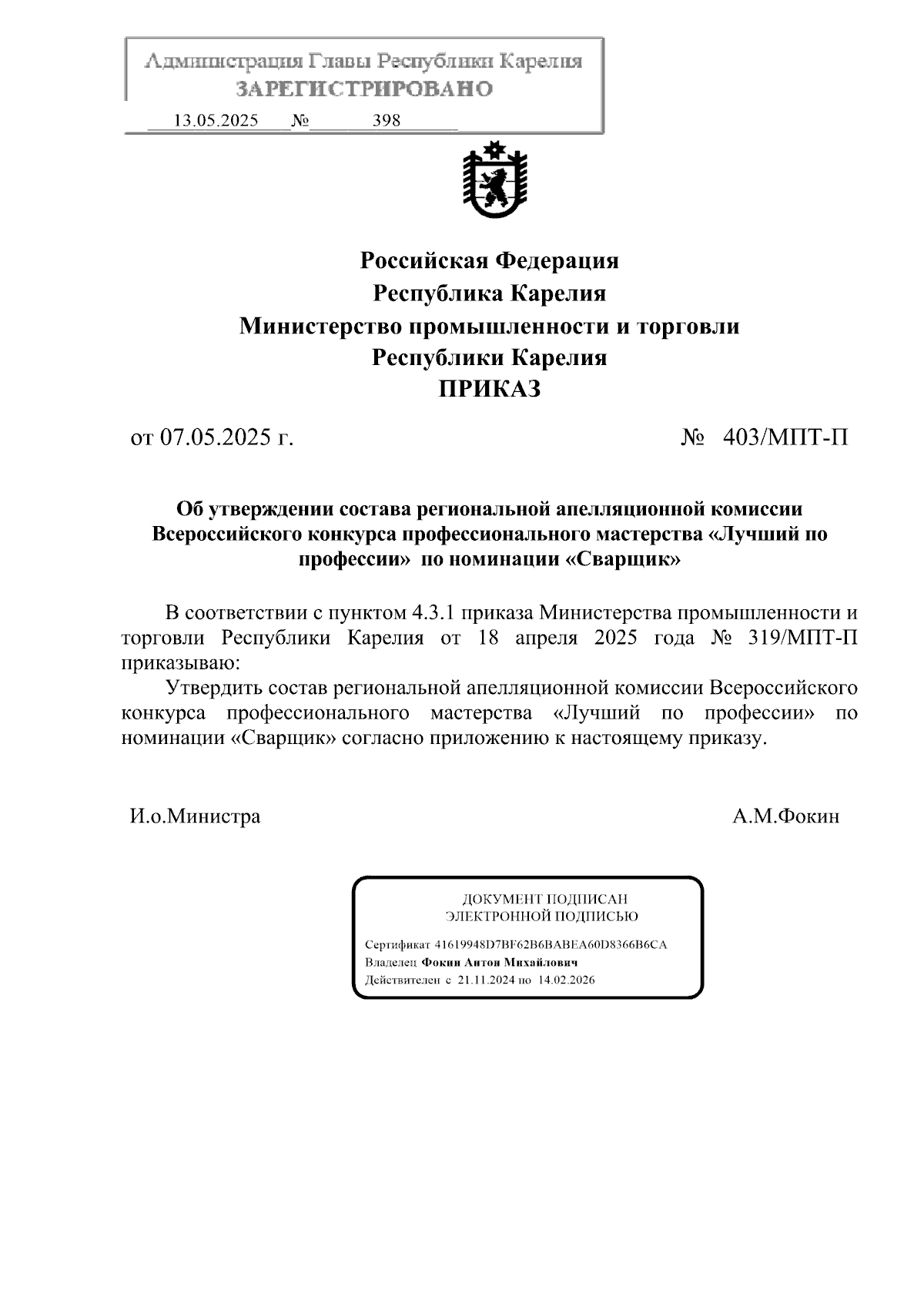 Администрация Главы Республики Карелия
ЗАРЕГИСТРИРОВАНО
13.05.2025 № 398

Российская Федерация
Республика Карелия
Министерство промышленности и торговли
Республики Карелия
ПРИКАЗ

от 07.05.2025 г. № 403/МПТ-П

Об утверждении состава региональной апелляционной комиссии Всероссийского конкурса профессионального мастерства «Лучший по профессии» по номинации «Сварщик»

В соответствии с пунктом 4.3.1 приказа Министерства промышленности и торговли Республики Карелия от 18 апреля 2025 года № 319/МПТ-П приказываю:

Утвердить состав региональной апелляционной комиссии Всероссийского конкурса профессионального мастерства «Лучший по профессии» по номинации «Сварщик» согласно приложению к настоящему приказу.

И.о.Министра А.М.Фокин

ДОКУМЕНТ ПОДПИСАН
ЭЛЕКТРОННОЙ ПОДПИСЬЮ
Сертификат 41619948D7BF62B6BABEA60D8366B6CA
Владелец Фокин Антон Михайлович
Действителен с 21.11.2024 по 14.02.2026